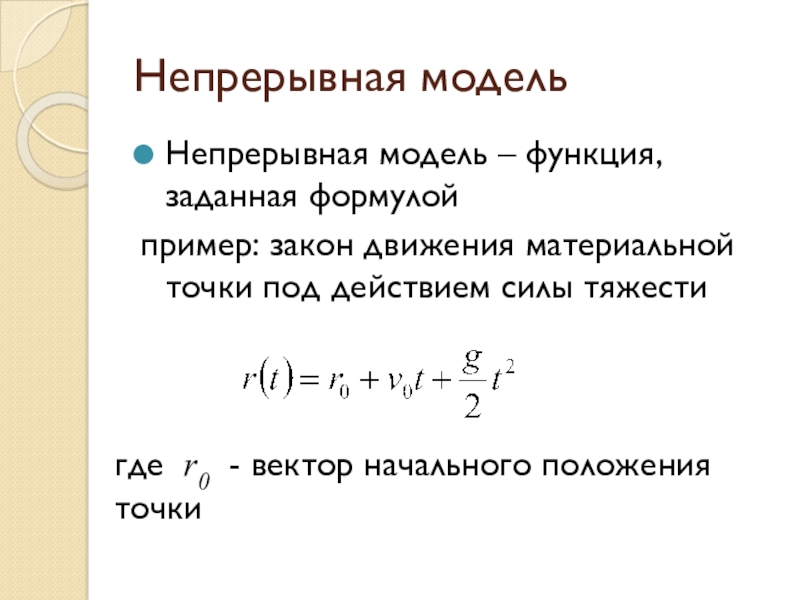 Непрерывная модель

Непрерывная модель – функция, заданная формулой

пример: закон движения материальной точки под действием силы тяжести

$r(t) = r_0 + v_0 t + \frac{g}{2} t^2$

где $r_0$ - вектор начального положения точки